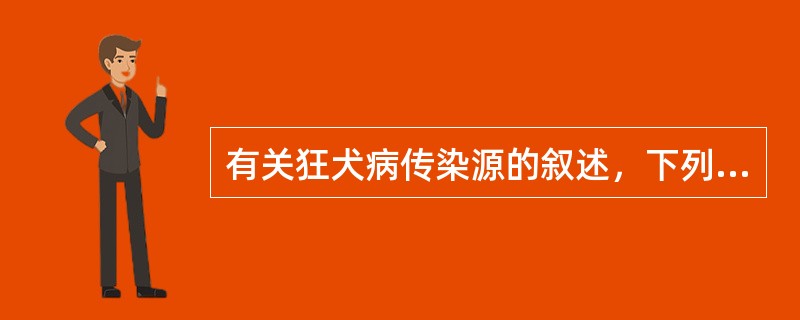 有关狂犬病传染源的叙述，下列...